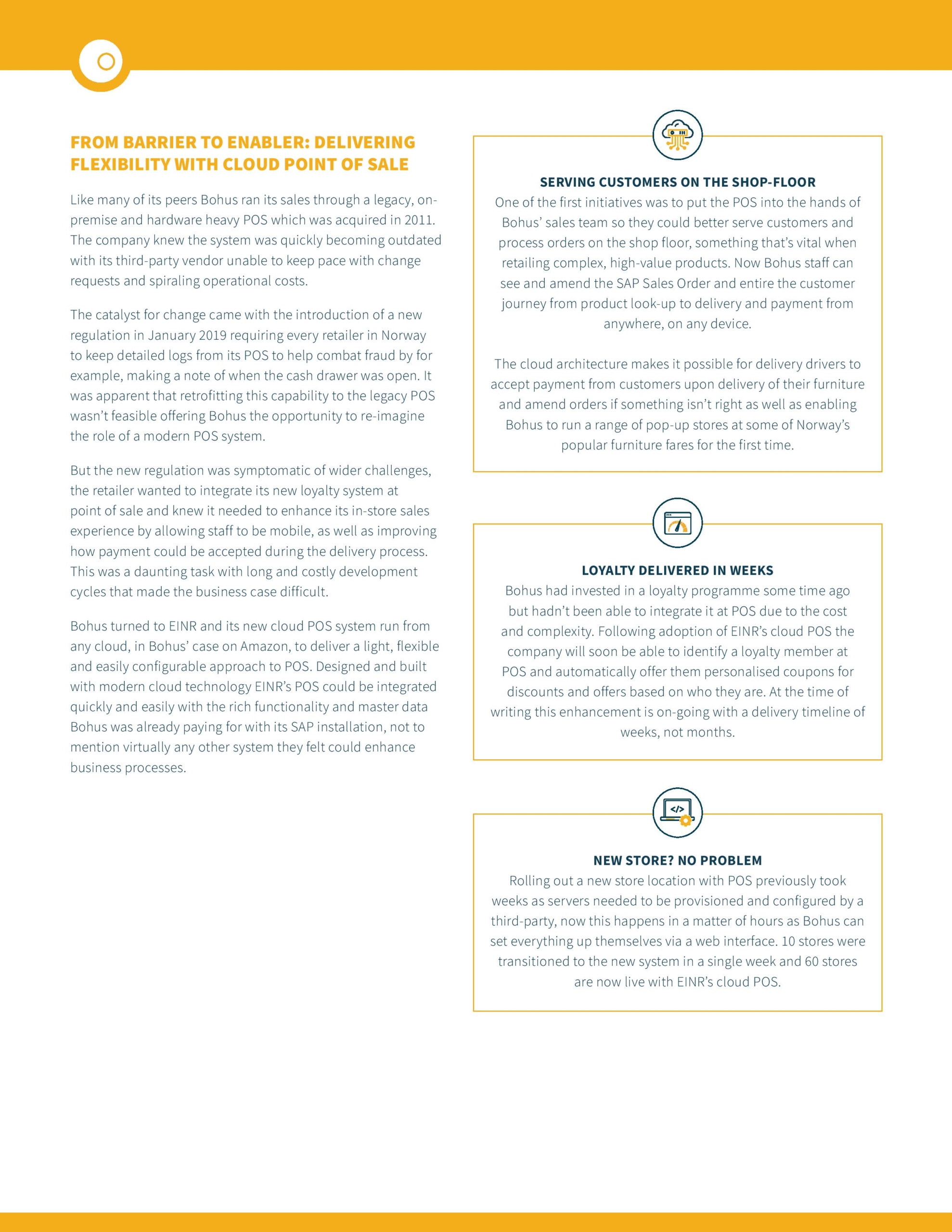 FROM BARRIER TO ENABLER: DELIVERING FLEXIBILITY WITH CLOUD POINT OF SALE

Like many of its peers Bohus ran its sales through a legacy, on-premise and hardware heavy POS which was acquired in 2011. The company knew the system was quickly becoming outdated with its third-party vendor unable to keep pace with change requests and spiraling operational costs.

The catalyst for change came with the introduction of a new regulation in January 2019 requiring every retailer in Norway to keep detailed logs from its POS to help combat fraud by for example, making a note of when the cash drawer was open. It was apparent that retrofitting this capability to the legacy POS wasn't feasible offering Bohus the opportunity to re-imagine the role of a modern POS system.

But the new regulation was symptomatic of wider challenges, the retailer wanted to integrate its new loyalty system at point of sale and knew it needed to enhance its in-store sales experience by allowing staff to be mobile, as well as improving how payment could be accepted during the delivery process. This was a daunting task with long and costly development cycles that made the business case difficult.

Bohus turned to EINR and its new cloud POS system run from any cloud, in Bohus' case on Amazon, to deliver a light, flexible and easily configurable approach to POS. Designed and built with modern cloud technology EINR's POS could be integrated quickly and easily with the rich functionality and master data Bohus was already paying for with its SAP installation, not to mention virtually any other system they felt could enhance business processes.

SERVING CUSTOMERS ON THE SHOP-FLOOR
One of the first initiatives was to put the POS into the hands of Bohus' sales team so they could better serve customers and process orders on the shop floor, something that's vital when retailing complex, high-value products. Now Bohus staff can see and amend the SAP Sales Order and entire the customer journey from product look-up to delivery and payment from anywhere, on any device.

The cloud architecture makes it possible for delivery drivers to accept payment from customers upon delivery of their furniture and amend orders if something isn't right as well as enabling Bohus to run a range of pop-up stores at some of Norway's popular furniture fares for the first time.

LOYALTY DELIVERED IN WEEKS
Bohus had invested in a loyalty programme some time ago but hadn't been able to integrate it at POS due to the cost and complexity. Following adoption of EINR's cloud POS the company will soon be able to identify a loyalty member at POS and automatically offer them personalised coupons for discounts and offers based on who they are. At the time of writing this enhancement is on-going with a delivery timeline of weeks, not months.

NEW STORE? NO PROBLEM
Rolling out a new store location with POS previously took weeks as servers needed to be provisioned and configured by a third-party, now this happens in a matter of hours as Bohus can set everything up themselves via a web interface. 10 stores were transitioned to the new system in a single week and 60 stores are now live with EINR's cloud POS.